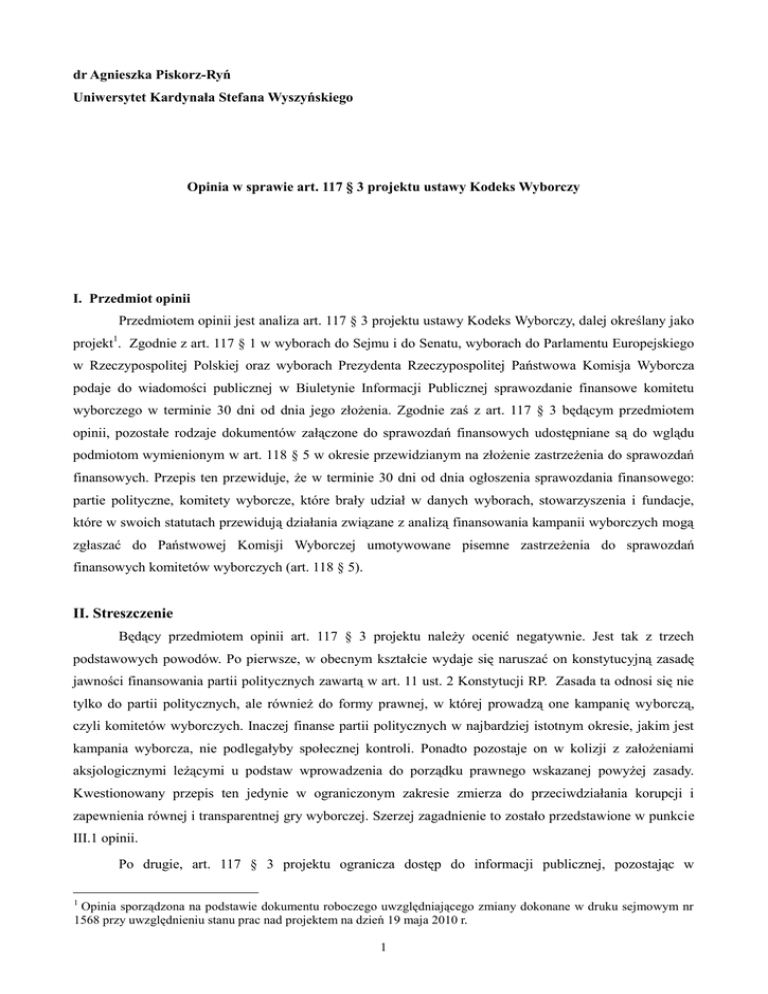 dr Agnieszka Piskorz-Ryń
Uniwersytet Kardynała Stefana Wyszyńskiego

Opinia w sprawie art. 117 § 3 projektu ustawy Kodeks Wyborczy

I. Przedmiot opinii

Przedmiotem opinii jest analiza art. 117 § 3 projektu ustawy Kodeks Wyborczy, dalej określany jako projekt$^1$. Zgodnie z art. 117 § 1 w wyborach do Sejmu i do Senatu, wyborach do Parlamentu Europejskiego w Rzeczypospolitej Polskiej oraz wyborach Prezydenta Rzeczypospolitej Państwowa Komisja Wyborcza podaje do wiadomości publicznej w Biuletynie Informacji Publicznej sprawozdanie finansowe komitetu wyborczego w terminie 30 dni od dnia jego złożenia. Zgodnie zaś z art. 117 § 3 będącym przedmiotem opinii, pozostałe rodzaje dokumentów załączone do sprawozdań finansowych udostępniane są do wglądu podmiotom wymienionym w art. 118 § 5 w okresie przewidzianym na złożenie zastrzeżenia do sprawozdań finansowych. Przepis ten przewiduje, że w terminie 30 dni od dnia ogłoszenia sprawozdania finansowego: partie polityczne, komitety wyborcze, które brały udział w danych wyborach, stowarzyszenia i fundacje, które w swoich statutach przewidują działania związane z analizą finansowania kampanii wyborczych mogą zgłaszać do Państwowej Komisji Wyborczej umotywowane pisemne zastrzeżenia do sprawozdań finansowych komitetów wyborczych (art. 118 § 5).

II. Streszczenie

Będący przedmiotem opinii art. 117 § 3 projektu należy ocenić negatywnie. Jest tak z trzech podstawowych powodów. Po pierwsze, w obecnym kształcie wydaje się naruszać on konstytucyjną zasadę jawności finansowania partii politycznych zawartą w art. 11 ust. 2 Konstytucji RP. Zasada ta odnosi się nie tylko do partii politycznych, ale również do formy prawnej, w której prowadzą one kampanię wyborczą, czyli komitetów wyborczych. Inaczej finanse partii politycznych w najbardziej istotnym okresie, jakim jest kampania wyborcza, nie podlegałyby społecznej kontroli. Ponadto pozostaje on w kolizji z założeniami aksjologicznymi leżącymi u podstaw wprowadzenia do porządku prawnego wskazanej powyżej zasady. Kwestionowany przepis ten jedynie w ograniczonym zakresie zmierza do przeciwdziałania korupcji i zapewnienia równej i transparentnej gry wyborczej. Szerzej zagadnienie to zostało przedstawione w punkcie III.1 opinii.

Po drugie, art. 117 § 3 projektu ogranicza dostęp do informacji publicznej, pozostając w

$^1$ Opinia sporządzona na podstawie dokumentu roboczego uwzględniającego zmiany dokonane w druku sejmowym nr 1568 przy uwzględnieniu stanu prac nad projektem na dzień 19 maja 2010 r.

1